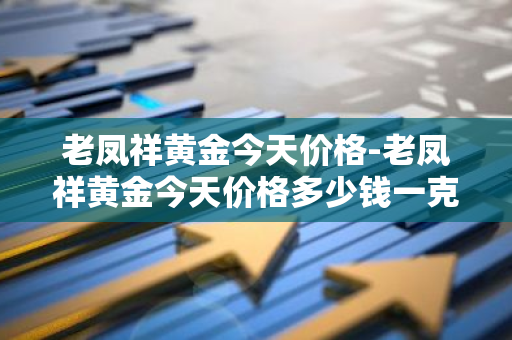 老凤祥黄金今天价格-老凤祥黄金今天价格多少钱一克